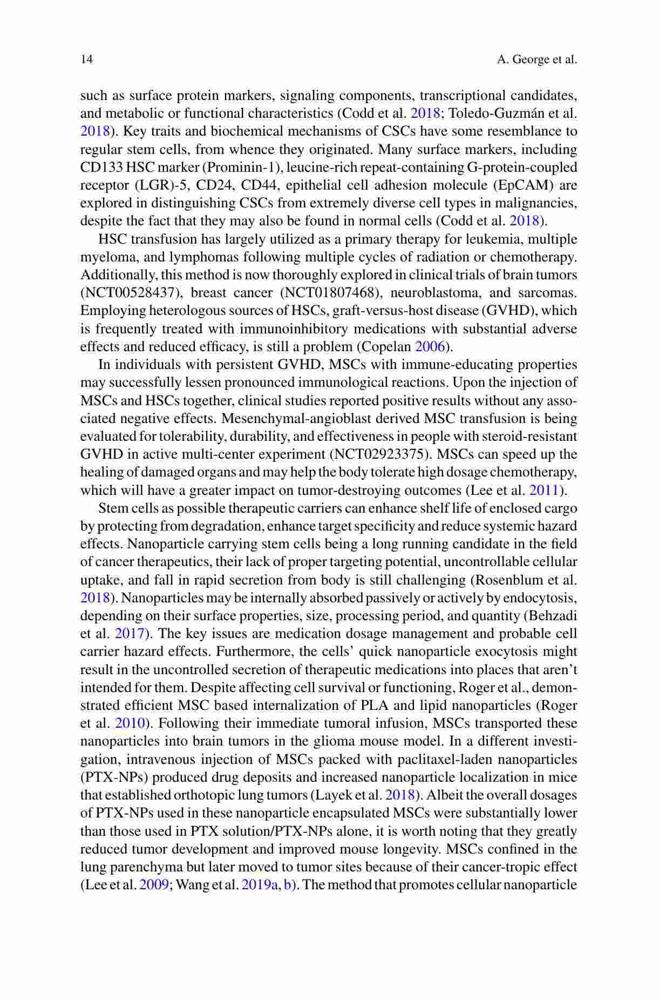 14 A. George et al.

such as surface protein markers, signaling components, transcriptional candidates, and metabolic or functional characteristics (Codd et al. 2018; Toledo-Guzmán et al. 2018). Key traits and biochemical mechanisms of CSCs have some resemblance to regular stem cells, from whence they originated. Many surface markers, including CD133 HSC marker (Prominin-1), leucine-rich repeat-containing G-protein-coupled receptor (LGR)-5, CD24, CD44, epithelial cell adhesion molecule (EpCAM) are explored in distinguishing CSCs from extremely diverse cell types in malignancies, despite the fact that they may also be found in normal cells (Codd et al. 2018).

HSC transfusion has largely utilized as a primary therapy for leukemia, multiple myeloma, and lymphomas following multiple cycles of radiation or chemotherapy. Additionally, this method is now thoroughly explored in clinical trials of brain tumors (NCT00528437), breast cancer (NCT01807468), neuroblastoma, and sarcomas. Employing heterologous sources of HSCs, graft-versus-host disease (GVHD), which is frequently treated with immunoinhibitory medications with substantial adverse effects and reduced efficacy, is still a problem (Copelan 2006).

In individuals with persistent GVHD, MSCs with immune-educating properties may successfully lessen pronounced immunological reactions. Upon the injection of MSCs and HSCs together, clinical studies reported positive results without any associated negative effects. Mesenchymal-angioblast derived MSC transfusion is being evaluated for tolerability, durability, and effectiveness in people with steroid-resistant GVHD in active multi-center experiment (NCT02923375). MSCs can speed up the healing of damaged organs and may help the body tolerate high dosage chemotherapy, which will have a greater impact on tumor-destroying outcomes (Lee et al. 2011).

Stem cells as possible therapeutic carriers can enhance shelf life of enclosed cargo by protecting from degradation, enhance target specificity and reduce systemic hazard effects. Nanoparticle carrying stem cells being a long running candidate in the field of cancer therapeutics, their lack of proper targeting potential, uncontrollable cellular uptake, and fall in rapid secretion from body is still challenging (Rosenblum et al. 2018). Nanoparticles may be internally absorbed passively or actively by endocytosis, depending on their surface properties, size, processing period, and quantity (Behzadi et al. 2017). The key issues are medication dosage management and probable cell carrier hazard effects. Furthermore, the cells' quick nanoparticle exocytosis might result in the uncontrolled secretion of therapeutic medications into places that aren't intended for them. Despite affecting cell survival or functioning, Roger et al., demonstrated efficient MSC based internalization of PLA and lipid nanoparticles (Roger et al. 2010). Following their immediate tumoral infusion, MSCs transported these nanoparticles into brain tumors in the glioma mouse model. In a different investigation, intravenous injection of MSCs packed with paclitaxel-laden nanoparticles (PTX-NPs) produced drug deposits and increased nanoparticle localization in mice that established orthotopic lung tumors (Layek et al. 2018). Albeit the overall dosages of PTX-NPs used in these nanoparticle encapsulated MSCs were substantially lower than those used in PTX solution/PTX-NPs alone, it is worth noting that they greatly reduced tumor development and improved mouse longevity. MSCs confined in the lung parenchyma but later moved to tumor sites because of their cancer-tropic effect (Lee et al. 2009; Wang et al. 2019a, b). The method that promotes cellular nanoparticle